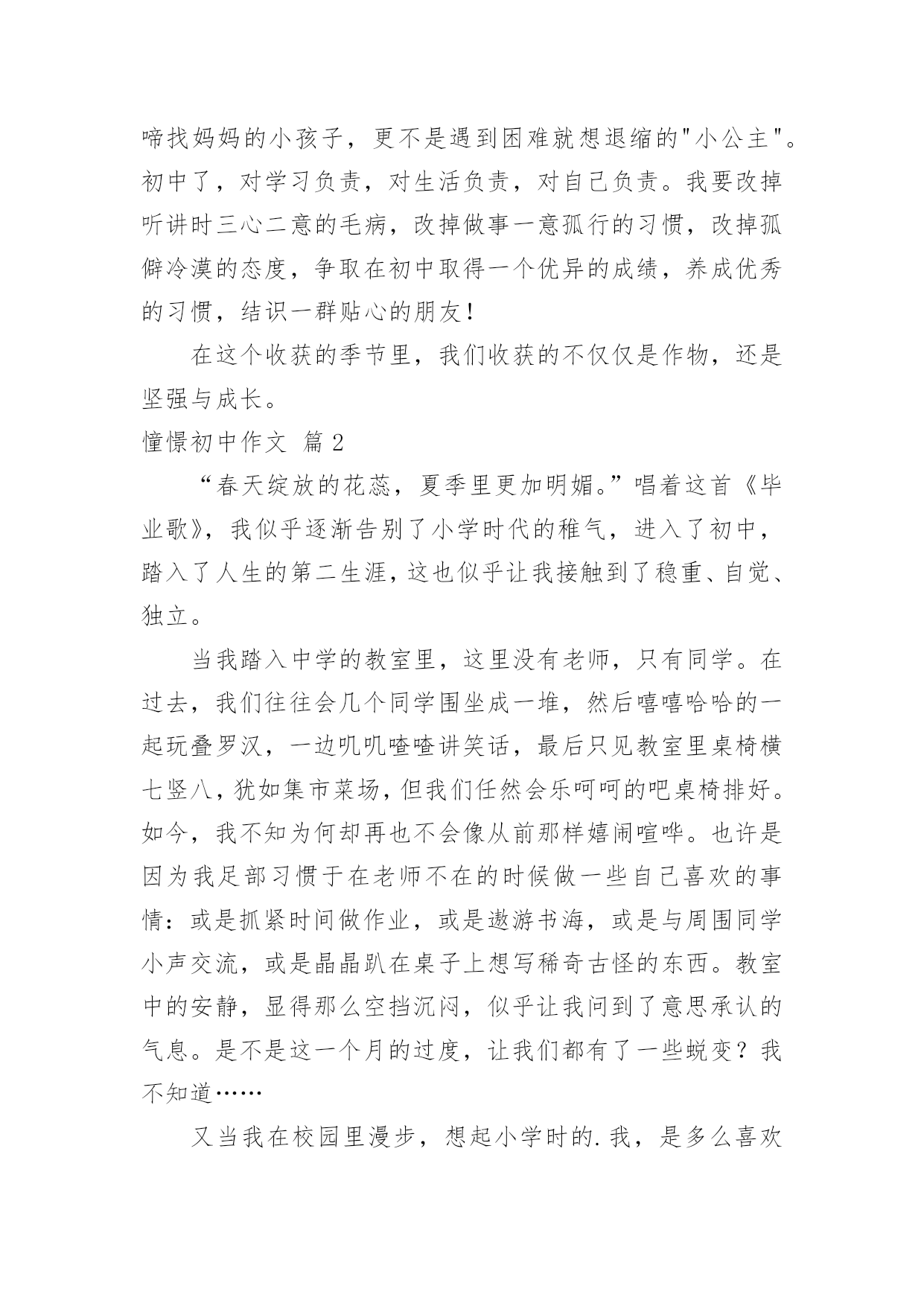 啼找妈妈的小孩子，更不是遇到困难就想退缩的"小公主"。初中了，对学习负责，对生活负责，对自己负责。我要改掉听讲时三心二意的毛病，改掉做事一意孤行的习惯，改掉孤僻冷漠的态度，争取在初中取得一个优异的成绩，养成优秀的习惯，结识一群贴心的朋友！

在这个收获的季节里，我们收获的不仅仅是作物，还是坚强与成长。

憧憬初中作文 篇2

“春天绽放的花蕊，夏季里更加明媚。”唱着这首《毕业歌》，我似乎逐渐告别了小学时代的稚气，进入了初中，踏入了人生的第二生涯，这也似乎让我接触到了稳重、自觉、独立。

当我踏入中学的教室里，这里没有老师，只有同学。在过去，我们往往会几个同学围坐成一堆，然后嘻嘻哈哈的一起玩叠罗汉，一边叽叽喳喳讲笑话，最后只见教室里桌椅横七竖八，犹如集市菜场，但我们任然会乐呵呵的吧桌椅排好。如今，我不知为何却再也不会像从前那样嬉闹喧哗。也许是因为我足部习惯于在老师不在的时候做一些自己喜欢的事情：或是抓紧时间做作业，或是遨游书海，或是与周围同学小声交流，或是晶晶趴在桌子上想写稀奇古怪的东西。教室中的安静，显得那么空挡沉闷，似乎让我问到了意思承认的气息。是不是这一个月的过度，让我们都有了一些蜕变？我不知道……

又当我在校园里漫步，想起小学时的.我，是多么喜欢